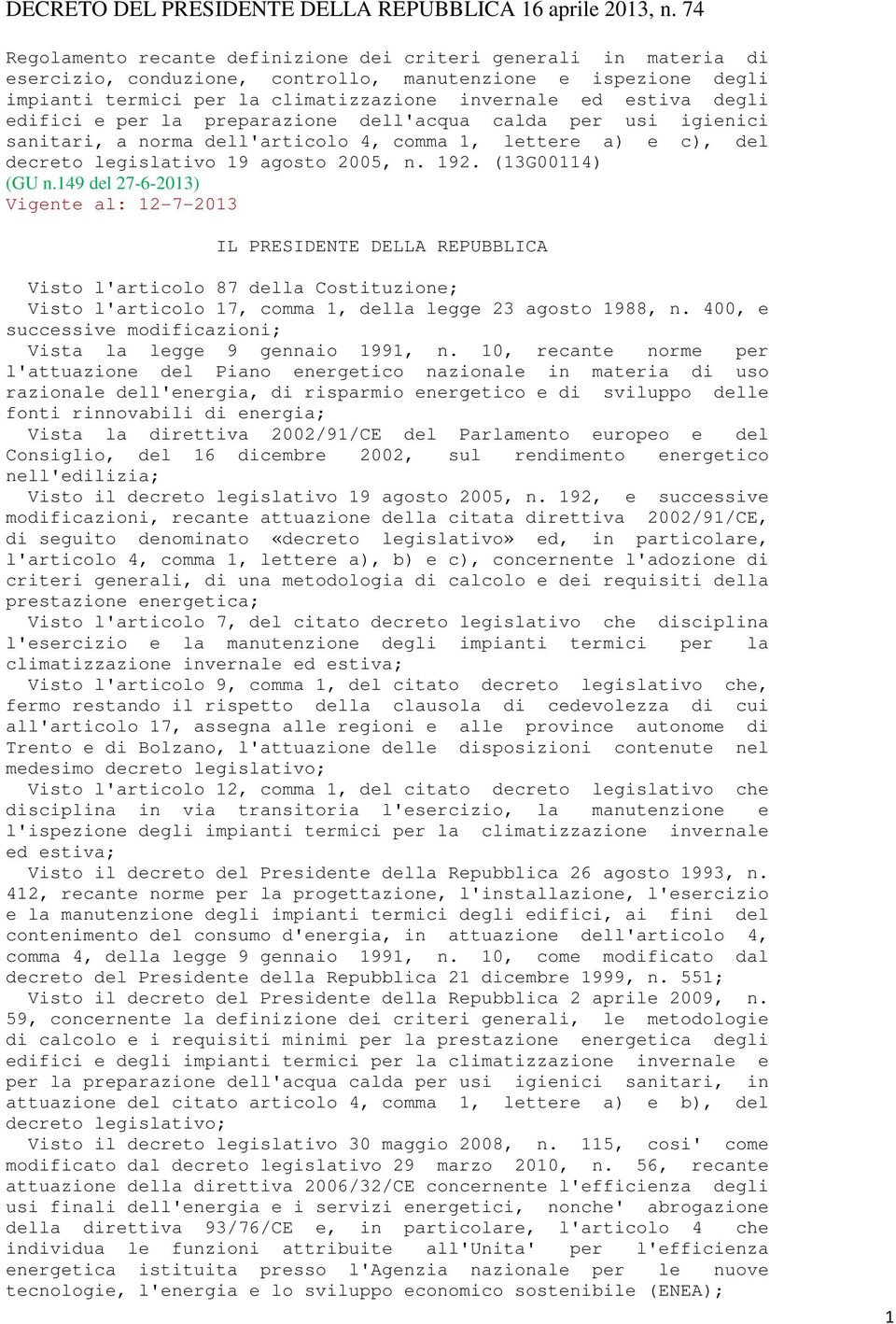 DECRETO DEL PRESIDENTE DELLA REPUBBLICA 16 aprile 2013, n. 74

Regolamento recante definizione dei criteri generali in materia di esercizio, conduzione, controllo, manutenzione e ispezione degli impianti termici per la climatizzazione invernale ed estiva degli edifici e per la preparazione dell'acqua calda per usi igienici sanitari, a norma dell'articolo 4, comma 1, lettere a) e c), del decreto legislativo 19 agosto 2005, n. 192. (13G00114)
(GU n.149 del 27-6-2013)
Vigente al: 12-7-2013

IL PRESIDENTE DELLA REPUBBLICA

Visto l'articolo 87 della Costituzione;
Visto l'articolo 17, comma 1, della legge 23 agosto 1988, n. 400, e successive modificazioni;
Vista la legge 9 gennaio 1991, n. 10, recante norme per l'attuazione del Piano energetico nazionale in materia di uso razionale dell'energia, di risparmio energetico e di sviluppo delle fonti rinnovabili di energia;
Vista la direttiva 2002/91/CE del Parlamento europeo e del Consiglio, del 16 dicembre 2002, sul rendimento energetico nell'edilizia;
Visto il decreto legislativo 19 agosto 2005, n. 192, e successive modificazioni, recante attuazione della citata direttiva 2002/91/CE, di seguito denominato «decreto legislativo» ed, in particolare, l'articolo 4, comma 1, lettere a), b) e c), concernente l'adozione di criteri generali, di una metodologia di calcolo e dei requisiti della prestazione energetica;
Visto l'articolo 7, del citato decreto legislativo che disciplina l'esercizio e la manutenzione degli impianti termici per la climatizzazione invernale ed estiva;
Visto l'articolo 9, comma 1, del citato decreto legislativo che, fermo restando il rispetto della clausola di cedevolezza di cui all'articolo 17, assegna alle regioni e alle province autonome di Trento e di Bolzano, l'attuazione delle disposizioni contenute nel medesimo decreto legislativo;
Visto l'articolo 12, comma 1, del citato decreto legislativo che disciplina in via transitoria l'esercizio, la manutenzione e l'ispezione degli impianti termici per la climatizzazione invernale ed estiva;
Visto il decreto del Presidente della Repubblica 26 agosto 1993, n. 412, recante norme per la progettazione, l'installazione, l'esercizio e la manutenzione degli impianti termici degli edifici, ai fini del contenimento del consumo d'energia, in attuazione dell'articolo 4, comma 4, della legge 9 gennaio 1991, n. 10, come modificato dal decreto del Presidente della Repubblica 21 dicembre 1999, n. 551;
Visto il decreto del Presidente della Repubblica 2 aprile 2009, n. 59, concernente la definizione dei criteri generali, le metodologie di calcolo e i requisiti minimi per la prestazione energetica degli edifici e degli impianti termici per la climatizzazione invernale e per la preparazione dell'acqua calda per usi igienici sanitari, in attuazione del citato articolo 4, comma 1, lettere a) e b), del decreto legislativo;
Visto il decreto legislativo 30 maggio 2008, n. 115, cosi' come modificato dal decreto legislativo 29 marzo 2010, n. 56, recante attuazione della direttiva 2006/32/CE concernente l'efficienza degli usi finali dell'energia e i servizi energetici, nonche' abrogazione della direttiva 93/76/CE e, in particolare, l'articolo 4 che individua le funzioni attribuite all'Unita' per l'efficienza energetica istituita presso l'Agenzia nazionale per le nuove tecnologie, l'energia e lo sviluppo economico sostenibile (ENEA);

1